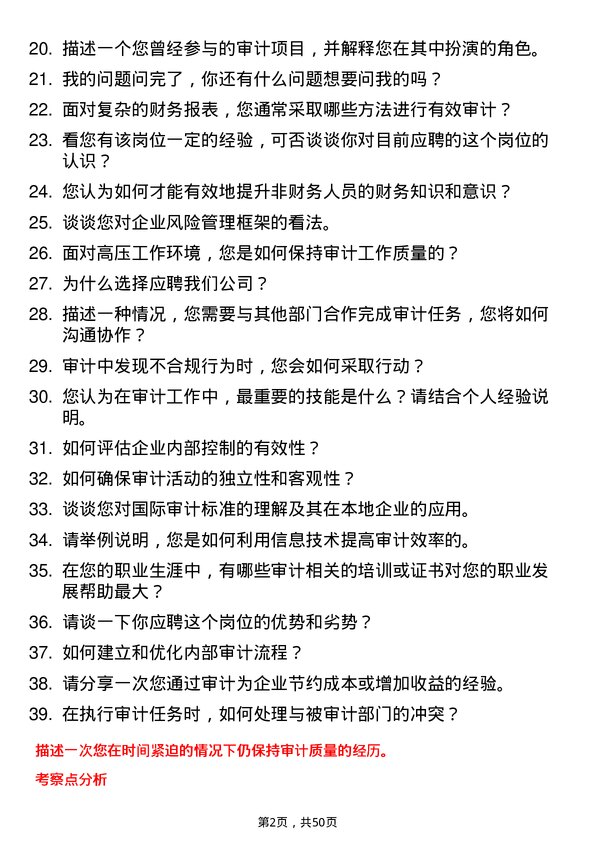 20. 描述一个您曾经参与的审计项目，并解释您在其中扮演的角色。

21. 我的问题问完了，你还有什么问题想要问我的吗？

22. 面对复杂的财务报表，您通常采取哪些方法进行有效审计？

23. 看您有该岗位一定的经验，可否谈谈你对目前应聘的这个岗位的认识？

24. 您认为如何才能有效地提升非财务人员的财务知识和意识？

25. 谈谈您对企业风险管理框架的看法。

26. 面对高压工作环境，您是如何保持审计工作质量的？

27. 为什么选择应聘我们公司？

28. 描述一种情况，您需要与其他部门合作完成审计任务，您将如何沟通协作？

29. 审计中发现不合规行为时，您会如何采取行动？

30. 您认为在审计工作中，最重要的技能是什么？请结合个人经验说明。

31. 如何评估企业内部控制的有效性？

32. 如何确保审计活动的独立性和客观性？

33. 谈谈您对国际审计标准的理解及其在本地企业的应用。

34. 请举例说明，您是如何利用信息技术提高审计效率的。

35. 在您的职业生涯中，有哪些审计相关的培训或证书对您的职业发展帮助最大？

36. 请谈一下你应聘这个岗位的优势和劣势？

37. 如何建立和优化内部审计流程？

38. 请分享一次您通过审计为企业节约成本或增加收益的经验。

39. 在执行审计任务时，如何处理与被审计部门的冲突？

描述一次您在时间紧迫的情况下仍保持审计质量的经历。

考察点分析

第2页，共50页